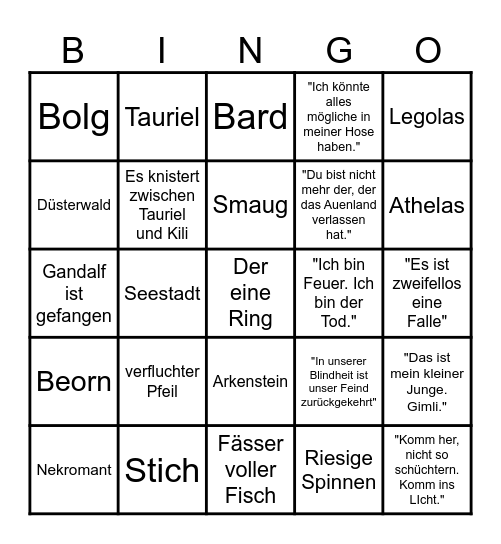 | B | I | N | G | O |
|---|---|---|---|---|
| Bolg | Tauriel | Bard | "Ich könnte alles mögliche in meiner Hose haben." | Legolas |
| Düsterwald | Es knistert zwischen Tauriel und Kili | Smaug | "Du bist nicht mehr der, der das Auenland verlassen hat." | Athelas |
| Gandalf ist gefangen | Seestadt | Der eine Ring | "Ich bin Feuer. Ich bin der Tod." | "Es ist zweifellos eine Falle" |
| Beorn | verfluchter Pfeil | Arkenstein | "In unserer Blindheit ist unser Feind zurückgekehrt" | "Das ist mein kleiner Junge. Gimli." |
| Nekromant | Stich | Fässer voller Fisch | Riesige Spinnen | "Komm her, nicht so schüchtern. Komm ins LIcht." |